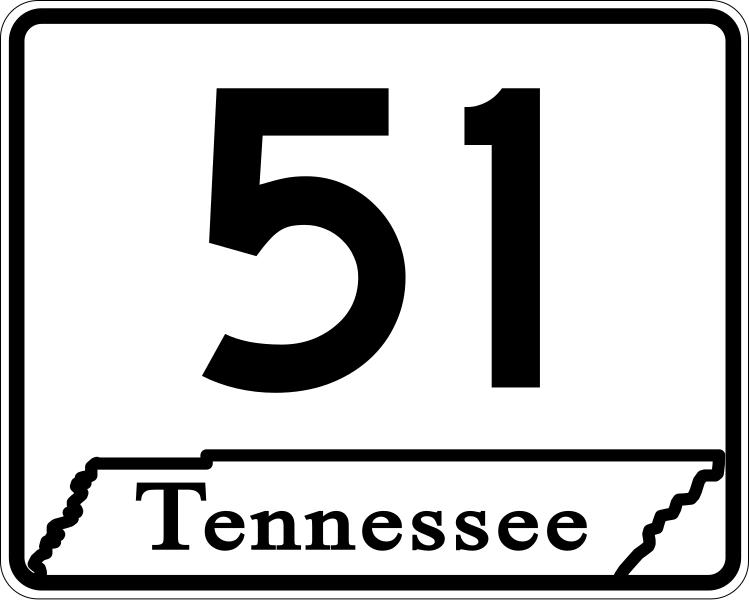 51

Tennessee